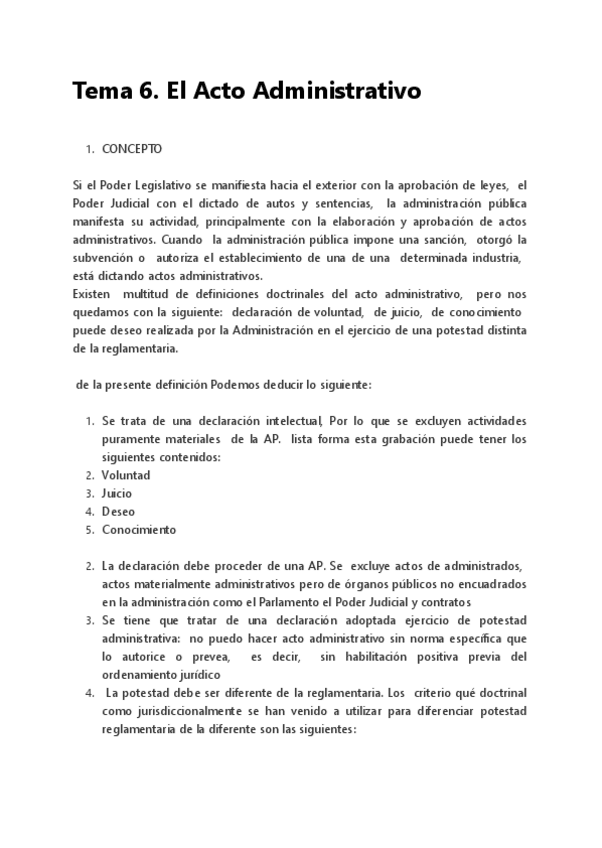 Tema 6. El Acto Administrativo

1. CONCEPTO

Si el Poder Legislativo se manifiesta hacia el exterior con la aprobación de leyes, el Poder Judicial con el dictado de autos y sentencias, la administración pública manifesta su actividad, principalmente con la elaboración y aprobación de actos administrativos. Cuando la administración pública impone una sanción, otorgó la subvención o autoriza el establecimiento de una de una determinada industria, está dictando actos administrativos.
Existen multitud de definiciones doctrinales del acto administrativo, pero nos quedamos con la siguiente: declaración de voluntad, de juicio, de conocimiento puede deseo realizada por la Administración en el ejercicio de una potestad distinta de la reglamentaria.

de la presente definición Podemos deducir lo siguiente:

1. Se trata de una declaración intelectual, Por lo que se excluyen actividades puramente materiales de la AP. lista forma esta grabación puede tener los siguientes contenidos:
2. Voluntad
3. Juicio
4. Deseo
5. Conocimiento

2. La declaración debe proceder de una AP. Se excluye actos de administrados, actos materialmente administrativos pero de órganos públicos no encuadrados en la administración como el Parlamento el Poder Judicial y contratos
3. Se tiene que tratar de una declaración adoptada ejercicio de potestad administrativa: no puedo hacer acto administrativo sin norma específica que lo autorice o prevea, es decir, sin habilitación positiva previa del ordenamiento jurídico
4. La potestad debe ser diferente de la reglamentaria. Los criterio qué doctrinal como jurisdiccionalmente se han venido a utilizar para diferenciar potestad reglamentaria de la diferente son las siguientes: